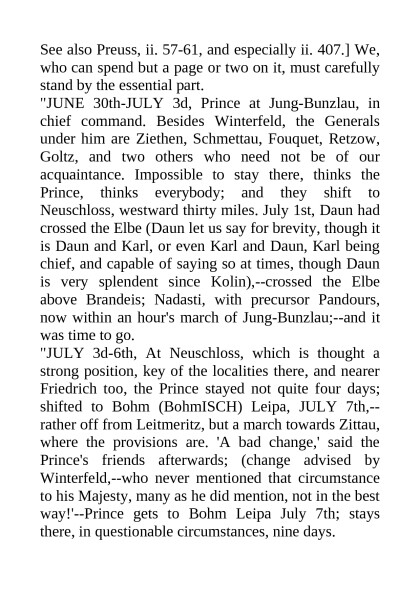 See also Preuss, ii. 57-61, and especially ii. 407.] We, who can spend but a page or two on it, must carefully stand by the essential part.

"JUNE 30th-JULY 3d, Prince at Jung-Bunzlau, in chief command. Besides Winterfeld, the Generals under him are Ziethen, Schmettau, Fouquet, Retzow, Goltz, and two others who need not be of our acquaintance. Impossible to stay there, thinks the Prince, thinks everybody; and they shift to Neuschloss, westward thirty miles. July 1st, Daun had crossed the Elbe (Daun let us say for brevity, though it is Daun and Karl, or even Karl and Daun, Karl being chief, and capable of saying so at times, though Daun is very splendent since Kolin),--crossed the Elbe above Brandeis; Nadasti, with precursor Pandours, now within an hour's march of Jung-Bunzlau;--and it was time to go.

"JULY 3d-6th, At Neuschloss, which is thought a strong position, key of the localities there, and nearer Friedrich too, the Prince stayed not quite four days; shifted to Bohm (BohmISCH) Leipa, JULY 7th,--rather off from Leitmeritz, but a march towards Zittau, where the provisions are. 'A bad change,' said the Prince's friends afterwards; (change advised by Winterfeld,--who never mentioned that circumstance to his Majesty, many as he did mention, not in the best way!'--Prince gets to Bohm Leipa July 7th; stays there, in questionable circumstances, nine days.